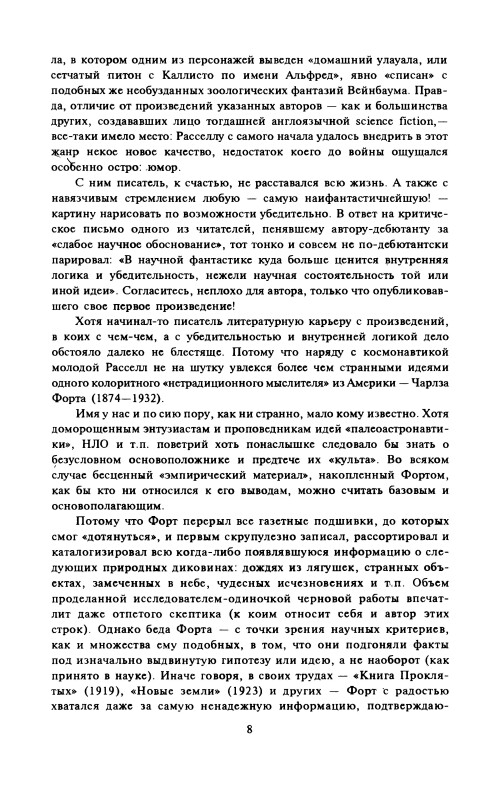 ла, в котором одним из персонажей выведен «домашний улауала, или сетчатый питон с Каллисто по имени Альфред», явно «списан» с подобных же необузданных зоологических фантазий Вейнбаума. Правда, отличие от произведений указанных авторов — как и большинства других, создававших лицо тогдашней англоязычной science fiction,— все-таки имело место: Расселлу с самого начала удалось внедрить в этот жанр некое новое качество, недостаток коего до войны ощущался особенно остро: юмор.

С ним писатель, к счастью, не расставался всю жизнь. А также с навязчивым стремлением любую — самую наифантастичнейшую! — картину нарисовать по возможности убедительно. В ответ на критическое письмо одного из читателей, пенявшему автору-дебютанту за «слабое научное обоснование», тот тонко и совсем не по-дебютантски парировал: «В научной фантастике куда больше ценится внутренняя логика и убедительность, нежели научная состоятельность той или иной идеи». Согласитесь, неплохо для автора, только что опубликовавшего свое первое произведение!

Хотя начинал-то писатель литературную карьеру с произведений, в коих с чем-чем, а с убедительностью и внутренней логикой дело обстояло далеко не блестяще. Потому что наряду с космонавтикой молодой Расселл не на шутку увлекся более чем странными идеями одного колоритного «нетрадиционного мыслителя» из Америки — Чарлза Форта (1874—1932).

Имя у нас и по сию пору, как ни странно, мало кому известно. Хотя доморощенным энтузиастам и проповедникам идей «палеоастронавтики», НЛО и т.п. поветрий хоть понаслышке следовало бы знать о безусловном основоположнике и предтече их «культа». Во всяком случае бесценный «эмпирический материал», накопленный Фортом, как бы кто ни относился к его выводам, можно считать базовым и основополагающим.

Потому что Форт перерыл все газетные подшивки, до которых смог «дотянуться», и первым скрупулезно записал, рассортировал и каталогизировал всю когда-либо появлявшуюся информацию о следующих природных диковинах: дождях из лягушек, странных объектах, замеченных в небе, чудесных исчезновениях и т.п. Объем проделанной исследователем-одиночкой черновой работы впечатлит даже отпетого скептика (к коим относит себя и автор этих строк). Однако беда Форта — с точки зрения научных критериев, как и множества ему подобных, в том, что они подгоняли факты под изначально выдвинутую гипотезу или идею, а не наоборот (как принято в науке). Иначе говоря, в своих трудах — «Книга Проклятых» (1919), «Новые земли» (1923) и других — Форт с радостью хватался даже за самую ненадежную информацию, подтверждаю-

8